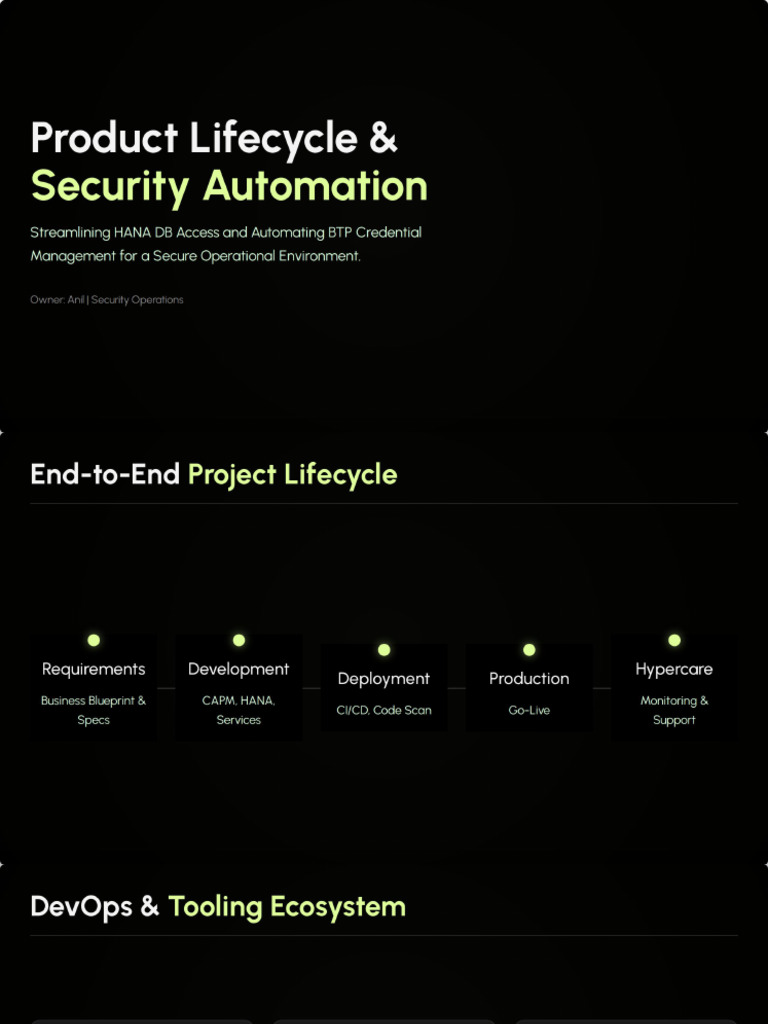 Product Lifecycle &
Security Automation

Streamlining HANA DB Access and Automating BTP Credential Management for a Secure Operational Environment.

Owner: Anil | Security Operations

End-to-End Project Lifecycle

Requirements
Business Blueprint & Specs

Development
CAPM, HANA, Services

Deployment
CI/CD, Code Scan

Production
Go-Live

Hypercare
Monitoring & Support

DevOps & Tooling Ecosystem